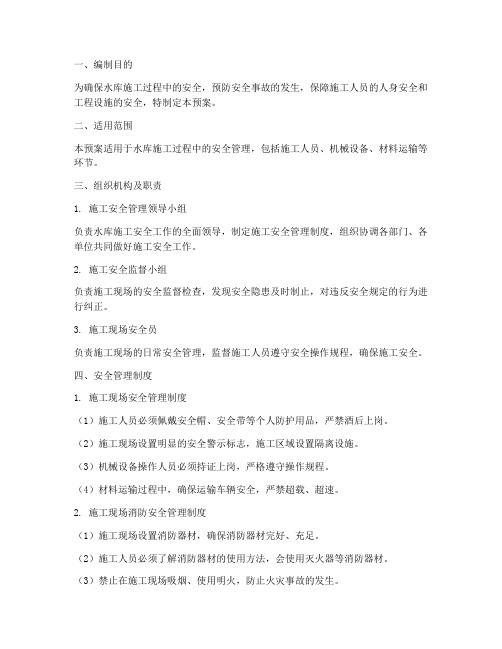 一、编制目的

为确保水库施工过程中的安全，预防安全事故的发生，保障施工人员的人身安全和工程设施的安全，特制定本预案。

二、适用范围

本预案适用于水库施工过程中的安全管理，包括施工人员、机械设备、材料运输等环节。

三、组织机构及职责

1. 施工安全管理领导小组

负责水库施工安全工作的全面领导，制定施工安全管理制度，组织协调各部门、各单位共同做好施工安全工作。

2. 施工安全监督小组

负责施工现场的安全监督检查，发现安全隐患及时制止，对违反安全规定的行为进行纠正。

3. 施工现场安全员

负责施工现场的日常安全管理，监督施工人员遵守安全操作规程，确保施工安全。

四、安全管理制度

1. 施工现场安全管理制度

（1）施工人员必须佩戴安全帽、安全带等个人防护用品，严禁酒后上岗。

（2）施工现场设置明显的安全警示标志，施工区域设置隔离设施。

（3）机械设备操作人员必须持证上岗，严格遵守操作规程。

（4）材料运输过程中，确保运输车辆安全，严禁超载、超速。

2. 施工现场消防安全管理制度

（1）施工现场设置消防器材，确保消防器材完好、充足。

（2）施工人员必须了解消防器材的使用方法，会使用灭火器等消防器材。

（3）禁止在施工现场吸烟、使用明火，防止火灾事故的发生。